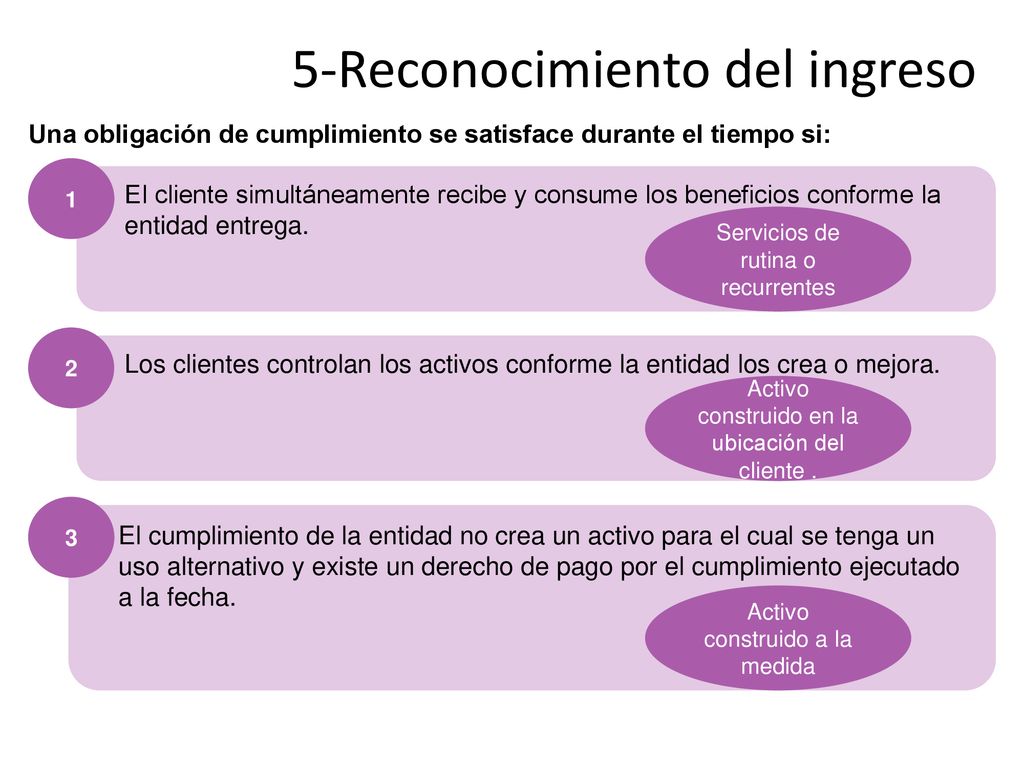 5-Reconocimiento del ingreso

Una obligación de cumplimiento se satisface durante el tiempo si:

1

El cliente simultáneamente recibe y consume los beneficios conforme la entidad entrega.

Servicios de rutina o recurrentes

2

Los clientes controlan los activos conforme la entidad los crea o mejora.

Activo construido en la ubicación del cliente .

3

El cumplimiento de la entidad no crea un activo para el cual se tenga un uso alternativo y existe un derecho de pago por el cumplimiento ejecutado a la fecha.

Activo construido a la medida